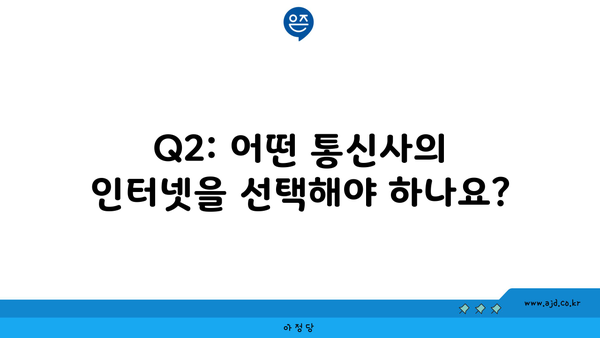 은즈

Q2: 어떤 통신사의 인터넷을 선택해야 하나요?

www.ajd.co.kr

아정당